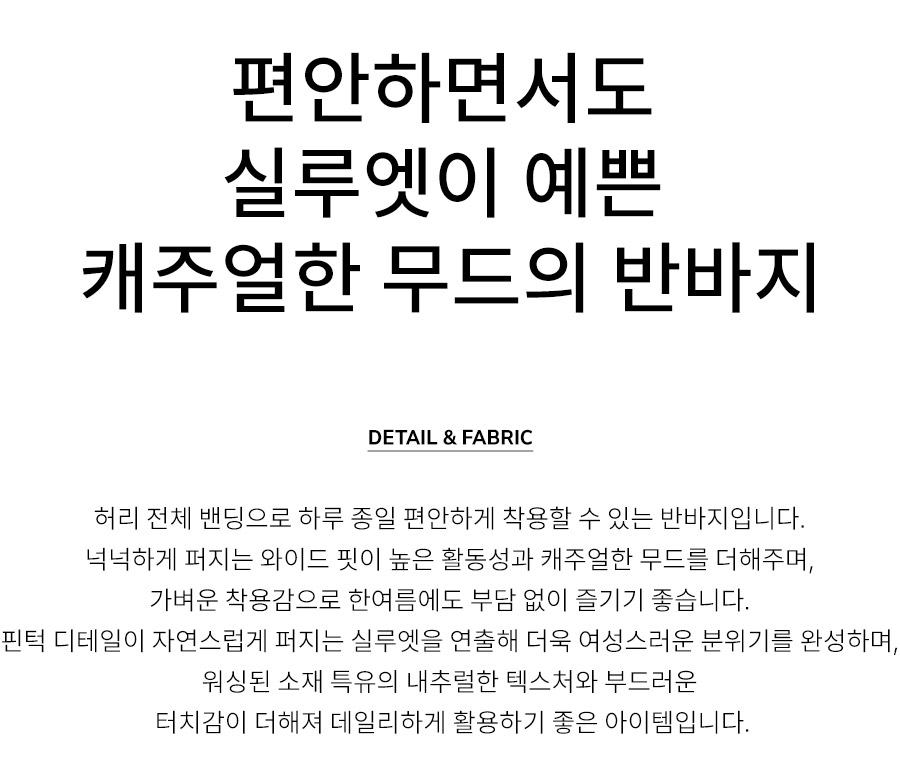 편안하면서도
실루엣이 예쁜
캐주얼한 무드의 반바지

DETAIL & FABRIC

허리 전체 밴딩으로 하루 종일 편안하게 착용할 수 있는 반바지입니다.
넉넉하게 퍼지는 와이드 핏이 높은 활동성과 캐주얼한 무드를 더해주며,
가벼운 착용감으로 한여름에도 부담 없이 즐기기 좋습니다.
핀턱 디테일이 자연스럽게 퍼지는 실루엣을 연출해 더욱 여성스러운 분위기를 완성하며,
워싱된 소재 특유의 내추럴한 텍스처와 부드러운
터치감이 더해져 데일리하게 활용하기 좋은 아이템입니다.